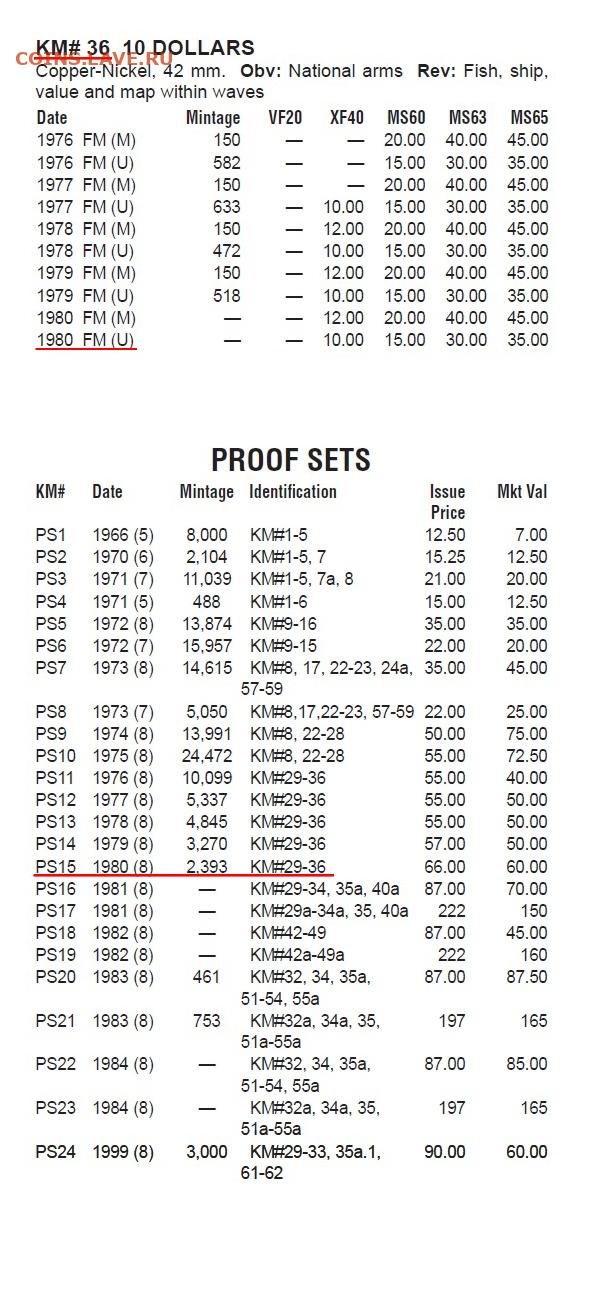 COINS.LAVE.RU
KM# 36 10 DOLLARS
Copper-Nickel, 42 mm. Obv: National arms Rev: Fish, ship, value and map within waves

| Date | Mintage | VF20 | XF40 | MS60 | MS63 | MS65 |
|---|---|---|---|---|---|---|
| 1976 FM (M) | 150 | — | — | 20.00 | 40.00 | 45.00 |
| 1976 FM (U) | 582 | — | — | 15.00 | 30.00 | 35.00 |
| 1977 FM (M) | 150 | — | — | 20.00 | 40.00 | 45.00 |
| 1977 FM (U) | 633 | — | 10.00 | 15.00 | 30.00 | 35.00 |
| 1978 FM (M) | 150 | — | 12.00 | 20.00 | 40.00 | 45.00 |
| 1978 FM (U) | 472 | — | 10.00 | 15.00 | 30.00 | 35.00 |
| 1979 FM (M) | 150 | — | 12.00 | 20.00 | 40.00 | 45.00 |
| 1979 FM (U) | 518 | — | 10.00 | 15.00 | 30.00 | 35.00 |
| 1980 FM (M) | — | — | 12.00 | 20.00 | 40.00 | 45.00 |
| 1980 FM (U) | — | — | 10.00 | 15.00 | 30.00 | 35.00 |

PROOF SETS

| KM# | Date | Mintage | Identification | Issue Price | Mkt Val |
|---|---|---|---|---|---|
| PS1 | 1966 (5) | 8,000 | KM#1-5 | 12.50 | 7.00 |
| PS2 | 1970 (6) | 2,104 | KM#1-5, 7 | 15.25 | 12.50 |
| PS3 | 1971 (7) | 11,039 | KM#1-5, 7a, 8 | 21.00 | 20.00 |
| PS4 | 1971 (5) | 488 | KM#1-6 | 15.00 | 12.50 |
| PS5 | 1972 (8) | 13,874 | KM#9-16 | 35.00 | 35.00 |
| PS6 | 1972 (7) | 15,957 | KM#9-15 | 22.00 | 20.00 |
| PS7 | 1973 (8) | 14,615 | KM#8, 17, 22-23, 24a, 57-59 | 35.00 | 45.00 |
| PS8 | 1973 (7) | 5,050 | KM#8,17,22-23, 57-59 | 22.00 | 25.00 |
| PS9 | 1974 (8) | 13,991 | KM#8, 22-28 | 50.00 | 75.00 |
| PS10 | 1975 (8) | 24,472 | KM#8, 22-28 | 55.00 | 72.50 |
| PS11 | 1976 (8) | 10,099 | KM#29-36 | 55.00 | 40.00 |
| PS12 | 1977 (8) | 5,337 | KM#29-36 | 55.00 | 50.00 |
| PS13 | 1978 (8) | 4,845 | KM#29-36 | 55.00 | 50.00 |
| PS14 | 1979 (8) | 3,270 | KM#29-36 | 57.00 | 50.00 |
| PS15 | 1980 (8) | 2,393 | KM#29-36 | 66.00 | 60.00 |
| PS16 | 1981 (8) | — | KM#29-34, 35a, 40a | 87.00 | 70.00 |
| PS17 | 1981 (8) | — | KM#29a-34a, 35, 40a | 222 | 150 |
| PS18 | 1982 (8) | — | KM#42-49 | 87.00 | 45.00 |
| PS19 | 1982 (8) | — | KM#42a-49a | 222 | 160 |
| PS20 | 1983 (8) | 461 | KM#32, 34, 35a, 51-54, 55a | 87.00 | 87.50 |
| PS21 | 1983 (8) | 753 | KM#32a, 34a, 35, 51a-55a | 197 | 165 |
| PS22 | 1984 (8) | — | KM#32, 34, 35a, 51-54, 55a | 87.00 | 85.00 |
| PS23 | 1984 (8) | — | KM#32a, 34a, 35, 51a-55a | 197 | 165 |
| PS24 | 1999 (8) | 3,000 | KM#29-33, 35a.1, 61-62 | 90.00 | 60.00 |